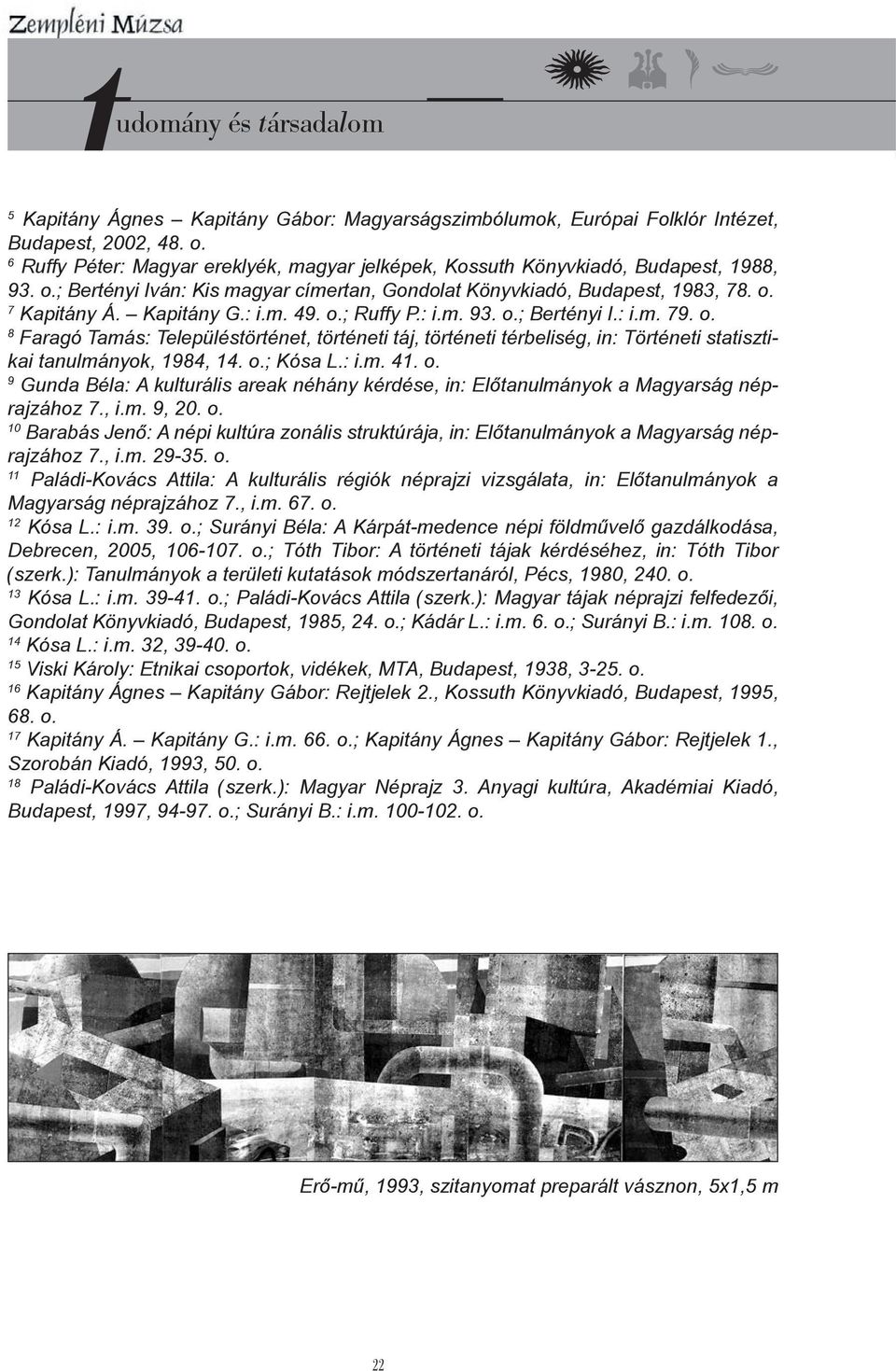 Zempléni Múzsa

tudomány és társadalom

$^5$ Kapitány Ágnes – Kapitány Gábor: Magyarságszimbólumok, Európai Folklór Intézet, Budapest, 2002, 48. o.
$^6$ Ruffy Péter: Magyar ereklyék, magyar jelképek, Kossuth Könyvkiadó, Budapest, 1988, 93. o.; Bertényi Iván: Kis magyar címertan, Gondolat Könyvkiadó, Budapest, 1983, 78. o.
$^7$ Kapitány Á. – Kapitány G.: i.m. 49. o.; Ruffy P.: i.m. 93. o.; Bertényi I.: i.m. 79. o.
$^8$ Faragó Tamás: Településtörténet, történeti táj, történeti térbeliség, in: Történeti statisztikai tanulmányok, 1984, 14. o.; Kósa L.: i.m. 41. o.
$^9$ Gunda Béla: A kulturális areak néhány kérdése, in: Előtanulmányok a Magyarság néprajzához 7., i.m. 9, 20. o.
$^{10}$ Barabás Jenő: A népi kultúra zonális struktúrája, in: Előtanulmányok a Magyarság néprajzához 7., i.m. 29-35. o.
$^{11}$ Paládi-Kovács Attila: A kulturális régiók néprajzi vizsgálata, in: Előtanulmányok a Magyarság néprajzához 7., i.m. 67. o.
$^{12}$ Kósa L.: i.m. 39. o.; Surányi Béla: A Kárpát-medence népi földművelő gazdálkodása, Debrecen, 2005, 106-107. o.; Tóth Tibor: A történeti tájak kérdéséhez, in: Tóth Tibor (szerk.): Tanulmányok a területi kutatások módszertanáról, Pécs, 1980, 240. o.
$^{13}$ Kósa L.: i.m. 39-41. o.; Paládi-Kovács Attila (szerk.): Magyar tájak néprajzi felfedezői, Gondolat Könyvkiadó, Budapest, 1985, 24. o.; Kádár L.: i.m. 6. o.; Surányi B.: i.m. 108. o.
$^{14}$ Kósa L.: i.m. 32, 39-40. o.
$^{15}$ Viski Károly: Etnikai csoportok, vidékek, MTA, Budapest, 1938, 3-25. o.
$^{16}$ Kapitány Ágnes – Kapitány Gábor: Rejtjelek 2., Kossuth Könyvkiadó, Budapest, 1995, 68. o.
$^{17}$ Kapitány Á. – Kapitány G.: i.m. 66. o.; Kapitány Ágnes – Kapitány Gábor: Rejtjelek 1., Szorobán Kiadó, 1993, 50. o.
$^{18}$ Paládi-Kovács Attila (szerk.): Magyar Néprajz 3. Anyagi kultúra, Akadémiai Kiadó, Budapest, 1997, 94-97. o.; Surányi B.: i.m. 100-102. o.

Erő-mű, 1993, szitanyomat preparált vásznon, 5x1,5 m

22